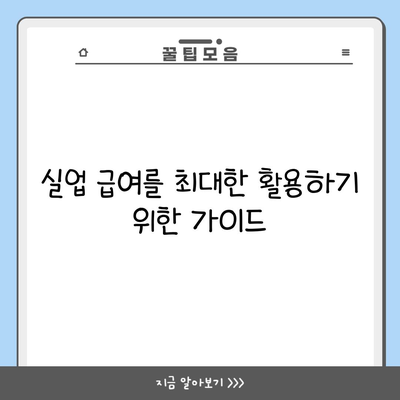 꿀팁모음

실업 급여를 최대한 활용하기 위한 가이드

지금 알아보기 >>>